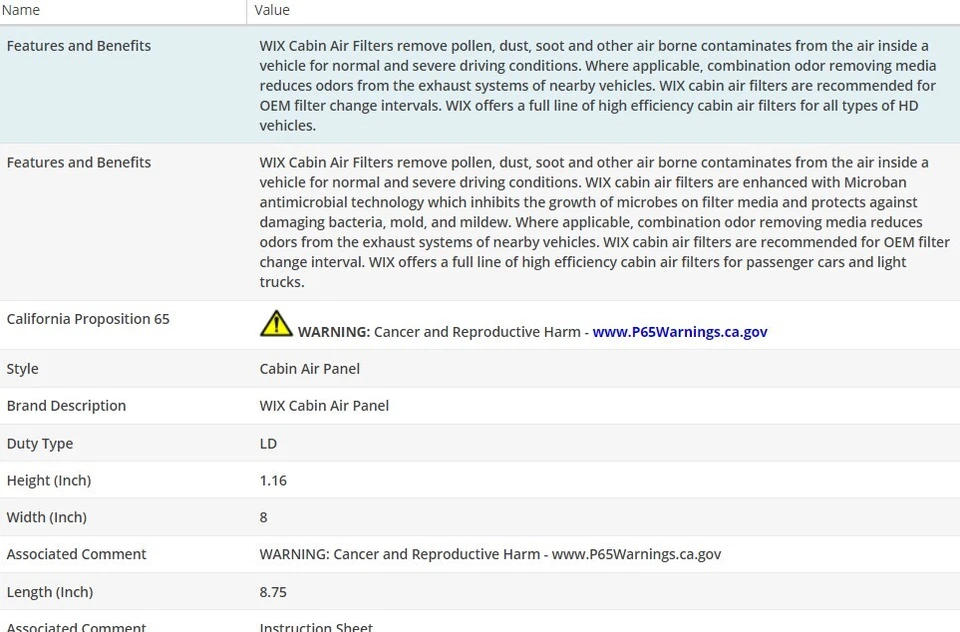 | Name | Value |
|---|---|
| Features and Benefits | WIX Cabin Air Filters remove pollen, dust, soot and other air borne contaminates from the air inside a vehicle for normal and severe driving conditions. Where applicable, combination odor removing media reduces odors from the exhaust systems of nearby vehicles. WIX cabin air filters are recommended for OEM filter change intervals. WIX offers a full line of high efficiency cabin air filters for all types of HD vehicles. |
| Features and Benefits | WIX Cabin Air Filters remove pollen, dust, soot and other air borne contaminates from the air inside a vehicle for normal and severe driving conditions. WIX cabin air filters are enhanced with Microban antimicrobial technology which inhibits the growth of microbes on filter media and protects against damaging bacteria, mold, and mildew. Where applicable, combination odor removing media reduces odors from the exhaust systems of nearby vehicles. WIX cabin air filters are recommended for OEM filter change interval. WIX offers a full line of high efficiency cabin air filters for passenger cars and light trucks. |
| California Proposition 65 | WARNING: Cancer and Reproductive Harm - www.P65Warnings.ca.gov |
| Style | Cabin Air Panel |
| Brand Description | WIX Cabin Air Panel |
| Duty Type | LD |
| Height (Inch) | 1.16 |
| Width (Inch) | 8 |
| Associated Comment | WARNING: Cancer and Reproductive Harm - www.P65Warnings.ca.gov |
| Length (Inch) | 8.75 |
| Associated Comment | Instruction Sheet |